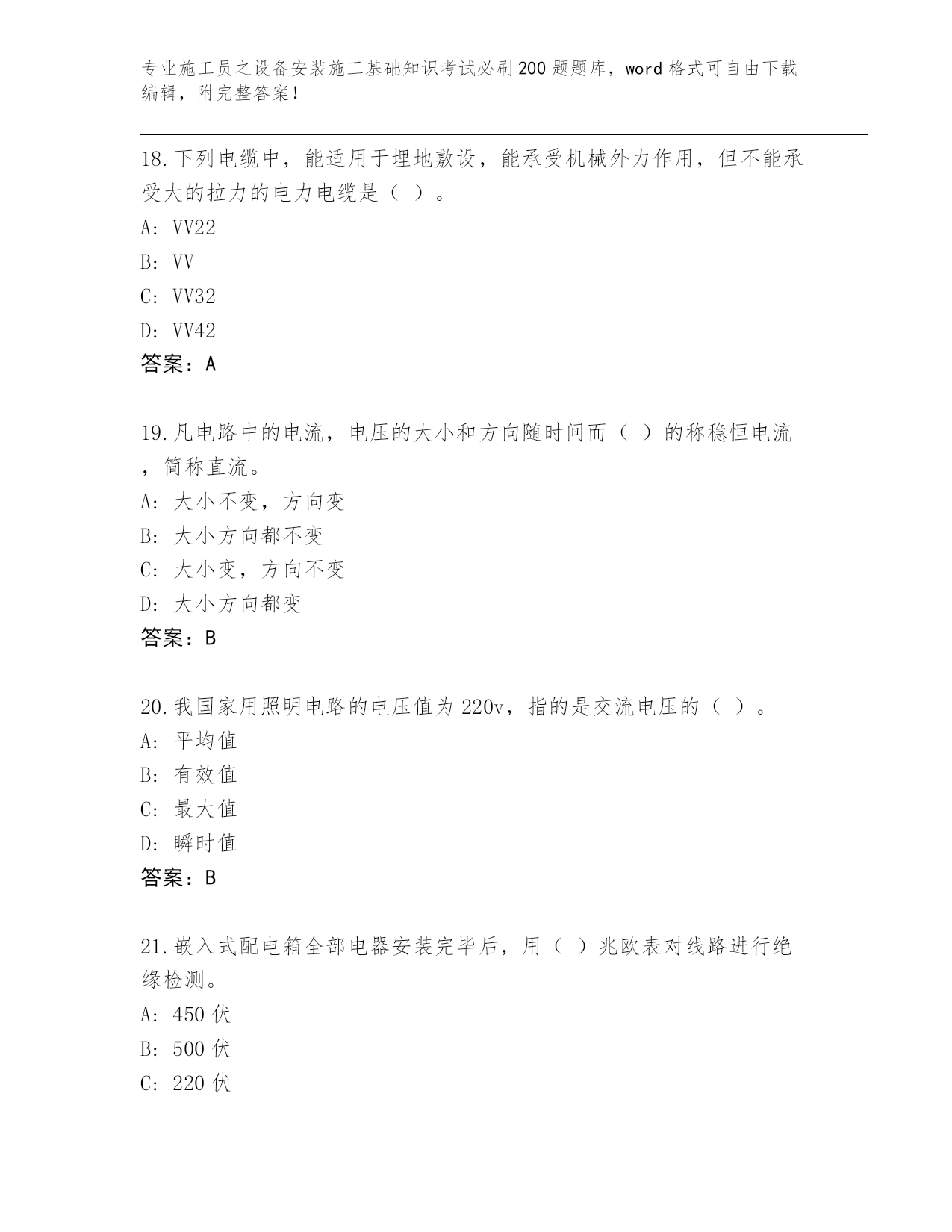 专业施工员之设备安装施工基础知识考试必刷200题题库，word格式可自由下载编辑，附完整答案！

18.下列电缆中，能适用于埋地敷设，能承受机械外力作用，但不能承受大的拉力的电力电缆是（ ）。
A: VV22
B: VV
C: VV32
D: VV42
答案：A

19.凡电路中的电流，电压的大小和方向随时间而（ ）的称稳恒电流，简称直流。
A: 大小不变，方向变
B: 大小方向都不变
C: 大小变，方向不变
D: 大小方向都变
答案：B

20.我国家用照明电路的电压值为220v，指的是交流电压的（ ）。
A: 平均值
B: 有效值
C: 最大值
D: 瞬时值
答案：B

21.嵌入式配电箱全部电器安装完毕后，用（ ）兆欧表对线路进行绝缘检测。
A: 450伏
B: 500伏
C: 220伏